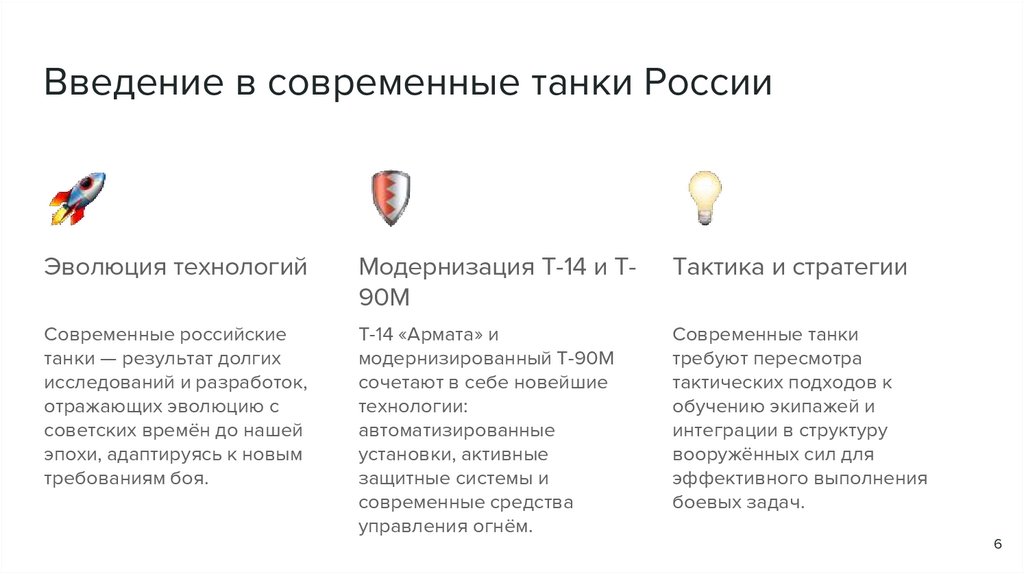 Введение в современные танки России

Эволюция технологий

Современные российские танки — результат долгих исследований и разработок, отражающих эволюцию с советских времён до нашей эпохи, адаптируясь к новым требованиям боя.

Модернизация Т-14 и Т-90М

Т-14 «Армата» и модернизированный Т-90М сочетают в себе новейшие технологии: автоматизированные установки, активные защитные системы и современные средства управления огнём.

Тактика и стратегии

Современные танки требуют пересмотра тактических подходов к обучению экипажей и интеграции в структуру вооружённых сил для эффективного выполнения боевых задач.

6